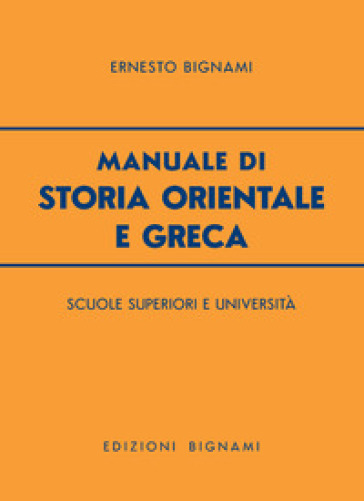 ERNESTO BIGNAMI

MANUALE DI
STORIA ORIENTALE
E GRECA

SCUOLE SUPERIORI E UNIVERSITÀ

EDIZIONI BIGNAMI